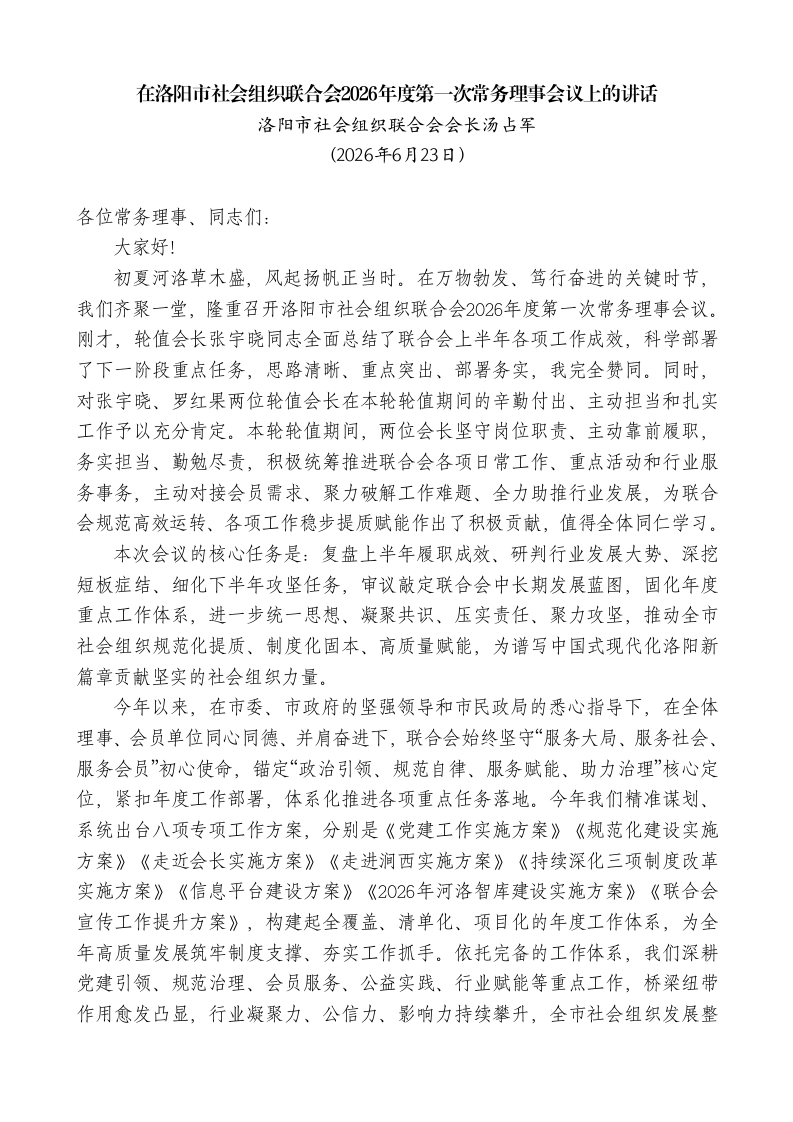 在洛阳市社会组织联合会2026年度第一次常务理事会议上的讲话
洛阳市社会组织联合会会长汤占军
（2026年6月23日）

各位常务理事、同志们：

大家好！

初夏河洛草木盛，风起扬帆正当时。在万物勃发、笃行奋进的关键时节，我们齐聚一堂，隆重召开洛阳市社会组织联合会2026年度第一次常务理事会议。刚才，轮值会长张宇晓同志全面总结了联合会上半年各项工作成效，科学部署了下一阶段重点任务，思路清晰、重点突出、部署务实，我完全赞同。同时，对张宇晓、罗红果两位轮值会长在本轮轮值期间的辛勤付出、主动担当和扎实工作予以充分肯定。本轮轮值期间，两位会长坚守岗位职责、主动靠前履职，务实担当、勤勉尽责，积极统筹推进联合会各项日常工作、重点活动和行业服务事务，主动对接会员需求、聚力破解工作难题、全力助推行业发展，为联合会规范高效运转、各项工作稳步提质赋能作出了积极贡献，值得全体同仁学习。

本次会议的核心任务是：复盘上半年履职成效、研判行业发展大势、深挖短板症结、细化下半年攻坚任务，审议敲定联合会中长期发展蓝图，固化年度重点工作体系，进一步统一思想、凝聚共识、压实责任、聚力攻坚，推动全市社会组织规范化提质、制度化固本、高质量赋能，为谱写中国式现代化洛阳新篇章贡献坚实的社会组织力量。

今年以来，在市委、市政府的坚强领导和市民政局的悉心指导下，在全体理事、会员单位同心同德、并肩奋进下，联合会始终坚守“服务大局、服务社会、服务会员”初心使命，锚定“政治引领、规范自律、服务赋能、助力治理”核心定位，紧扣年度工作部署，体系化推进各项重点任务落地。今年我们精准谋划、系统出台八项专项工作方案，分别是《党建工作实施方案》《规范化建设实施方案》《走近会长实施方案》《走进涧西实施方案》《持续深化三项制度改革实施方案》《信息平台建设方案》《2026年河洛智库建设实施方案》《联合会宣传工作提升方案》，构建起全覆盖、清单化、项目化的年度工作体系，为全年高质量发展筑牢制度支撑、夯实工作抓手。依托完备的工作体系，我们深耕党建引领、规范治理、会员服务、公益实践、行业赋能等重点工作，桥梁纽带作用愈发凸显，行业凝聚力、公信力、影响力持续攀升，全市社会组织发展整